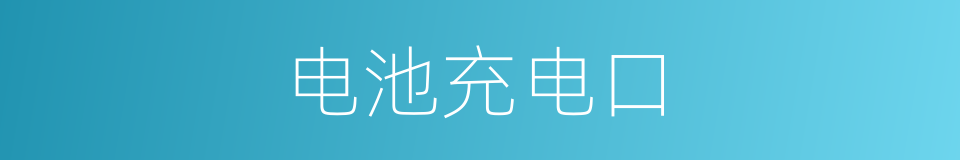 电池充电口